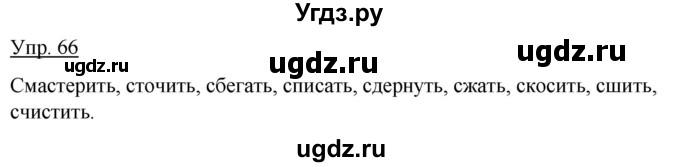 Угдз.ру

Упр. 66

ugdz.ru ugdz.ru ugdz.ru

Смастерить, сточить, сбегать, списать, сдернуть, сжать, скосить, сшить, счистить.

ugdz.ru